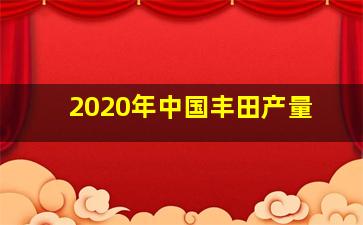 2020年中国丰田产量